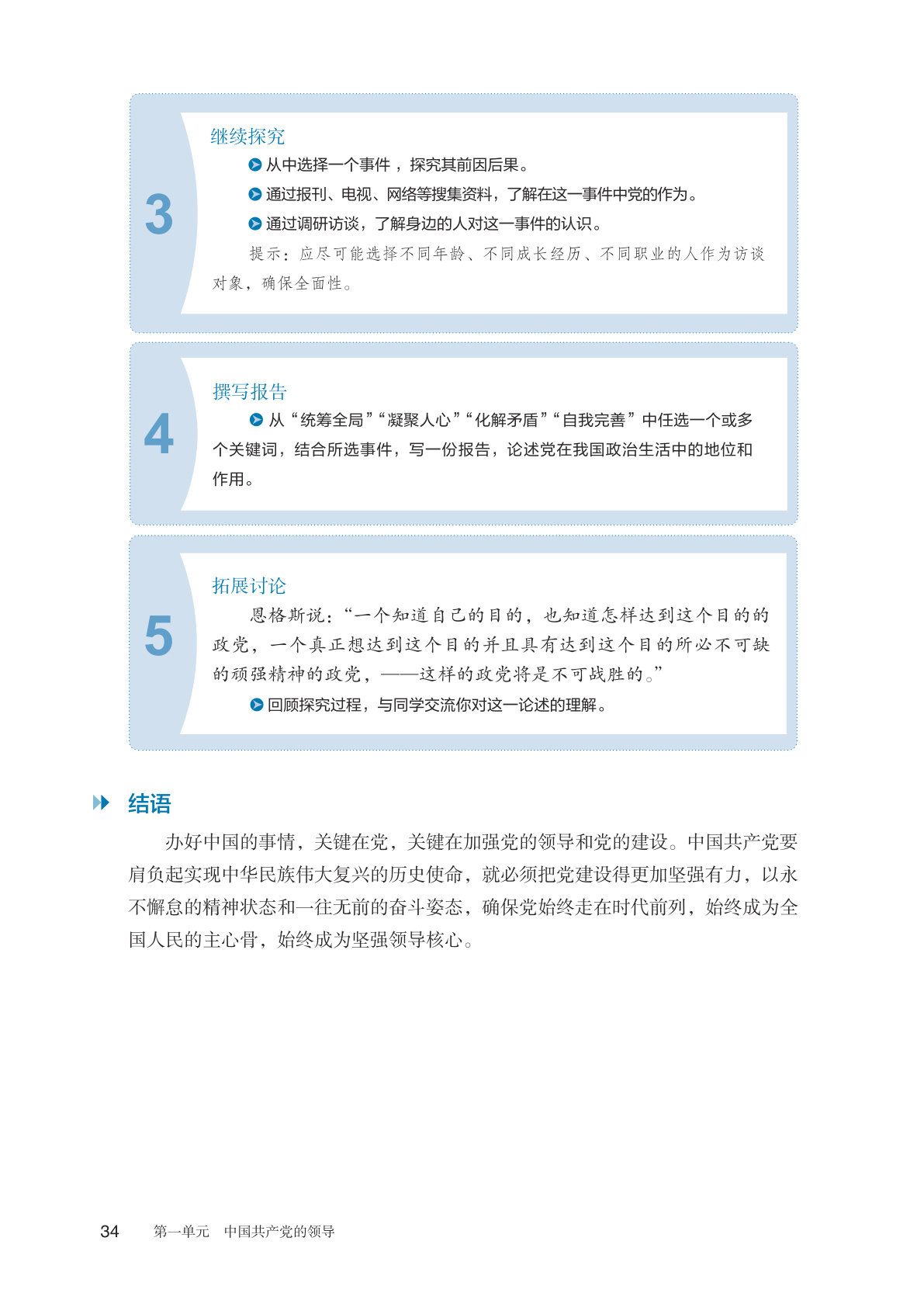 3

继续探究

从中选择一个事件，探究其前因后果。

通过报刊、电视、网络等搜集资料，了解在这一事件中党的作为。

通过调研访谈，了解身边的人对这一事件的认识。

提示：应尽可能选择不同年龄、不同成长经历、不同职业的人作为访谈对象，确保全面性。

4

撰写报告

从“统筹全局”“凝聚人心”“化解矛盾”“自我完善”中任选一个或多个关键词，结合所选事件，写一份报告，论述党在我国政治生活中的地位和作用。

5

拓展讨论

恩格斯说：“一个知道自己的目的，也知道怎样达到这个目的的政党，一个真正想达到这个目的并且具有达到这个目的所必不可缺的顽强精神的政党，——这样的政党将是不可战胜的。”

回顾探究过程，与同学交流你对这一论述的理解。

结语

办好中国的事情，关键在党，关键在加强党的领导和党的建设。中国共产党要肩负起实现中华民族伟大复兴的历史使命，就必须把党建设得更加坚强有力，以永不懈怠的精神状态和一往无前的奋斗姿态，确保党始终走在时代前列，始终成为全国人民的主心骨，始终成为坚强领导核心。

34 第一单元 中国共产党的领导